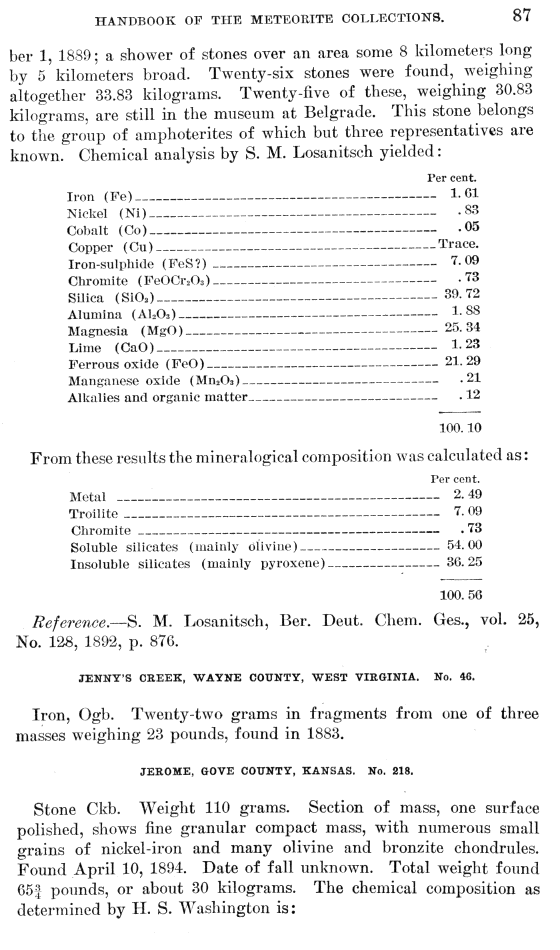 HANDBOOK OF THE METEORITE COLLECTIONS. 87

ber 1, 1889; a shower of stones over an area some 8 kilometers long by 5 kilometers broad. Twenty-six stones were found, weighing altogether 33.83 kilograms. Twenty-five of these, weighing 30.83 kilograms, are still in the museum at Belgrade. This stone belongs to the group of amphoterites of which but three representatives are known. Chemical analysis by S. M. Losanitsch yielded:

| | Per cent. |
|---|---|
| Iron (Fe) | 1.61 |
| Nickel (Ni) | .83 |
| Cobalt (Co) | .05 |
| Copper (Cu) | Trace. |
| Iron-sulphide (FeS?) | 7.09 |
| Chromite ($FeOCr_2O_3$) | .73 |
| Silica ($SiO_2$) | 39.72 |
| Alumina ($Al_2O_3$) | 1.88 |
| Magnesia (MgO) | 25.34 |
| Lime (CaO) | 1.23 |
| Ferrous oxide (FeO) | 21.29 |
| Manganese oxide ($Mn_2O_3$) | .21 |
| Alkalies and organic matter | .12 |
| | 100.10 |

From these results the mineralogical composition was calculated as:

| | Per cent. |
|---|---|
| Metal | 2.49 |
| Troilite | 7.09 |
| Chromite | .73 |
| Soluble silicates (mainly olivine) | 54.00 |
| Insoluble silicates (mainly pyroxene) | 36.25 |
| | 100.56 |

Reference.—S. M. Losanitsch, Ber. Deut. Chem. Ges., vol. 25, No. 128, 1892, p. 876.

JENNY'S CREEK, WAYNE COUNTY, WEST VIRGINIA. No. 46.

Iron, Ogb. Twenty-two grams in fragments from one of three masses weighing 23 pounds, found in 1883.

JEROME, GOVE COUNTY, KANSAS. No. 218.

Stone Ckb. Weight 110 grams. Section of mass, one surface polished, shows fine granular compact mass, with numerous small grains of nickel-iron and many olivine and bronzite chondrules. Found April 10, 1894. Date of fall unknown. Total weight found $65\frac{3}{4}$ pounds, or about 30 kilograms. The chemical composition as determined by H. S. Washington is: